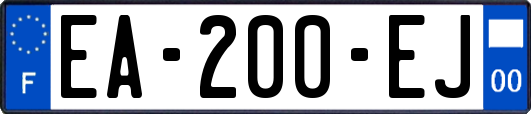 F

EA-200-EJ

00